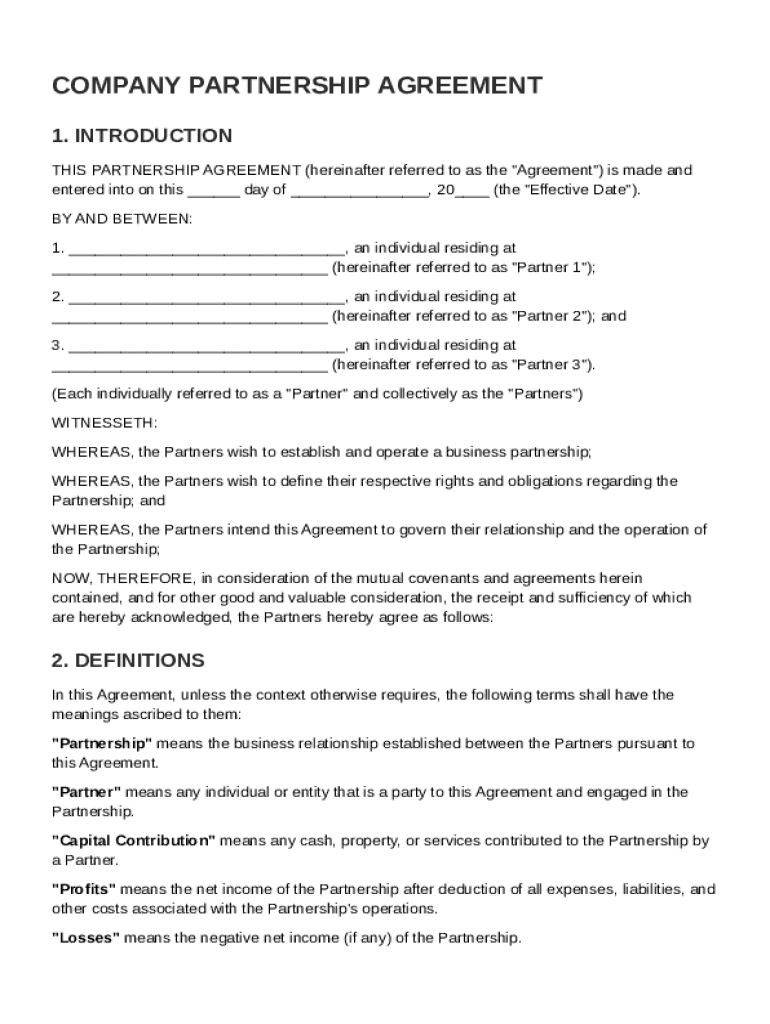 COMPANY PARTNERSHIP AGREEMENT

1. INTRODUCTION

THIS PARTNERSHIP AGREEMENT (hereinafter referred to as the "Agreement") is made and entered into on this ______ day of ________________, 20____ (the "Effective Date").

BY AND BETWEEN:

1. ________________________________, an individual residing at ________________________________ (hereinafter referred to as "Partner 1");

2. ________________________________, an individual residing at ________________________________ (hereinafter referred to as "Partner 2"); and

3. ________________________________, an individual residing at ________________________________ (hereinafter referred to as "Partner 3").

(Each individually referred to as a "Partner" and collectively as the "Partners")

WITNESSETH:

WHEREAS, the Partners wish to establish and operate a business partnership;

WHEREAS, the Partners wish to define their respective rights and obligations regarding the Partnership; and

WHEREAS, the Partners intend this Agreement to govern their relationship and the operation of the Partnership;

NOW, THEREFORE, in consideration of the mutual covenants and agreements herein contained, and for other good and valuable consideration, the receipt and sufficiency of which are hereby acknowledged, the Partners hereby agree as follows:

2. DEFINITIONS

In this Agreement, unless the context otherwise requires, the following terms shall have the meanings ascribed to them:

"Partnership" means the business relationship established between the Partners pursuant to this Agreement.

"Partner" means any individual or entity that is a party to this Agreement and engaged in the Partnership.

"Capital Contribution" means any cash, property, or services contributed to the Partnership by a Partner.

"Profits" means the net income of the Partnership after deduction of all expenses, liabilities, and other costs associated with the Partnership's operations.

"Losses" means the negative net income (if any) of the Partnership.